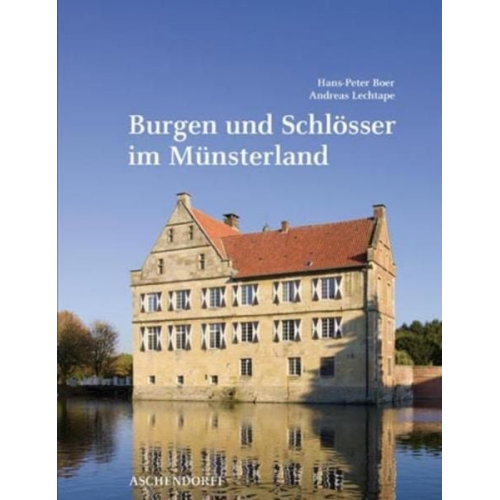 Hans-Peter Boer
Andreas Lechtape

Burgen und Schlösser im Münsterland

ASCHENDORFF